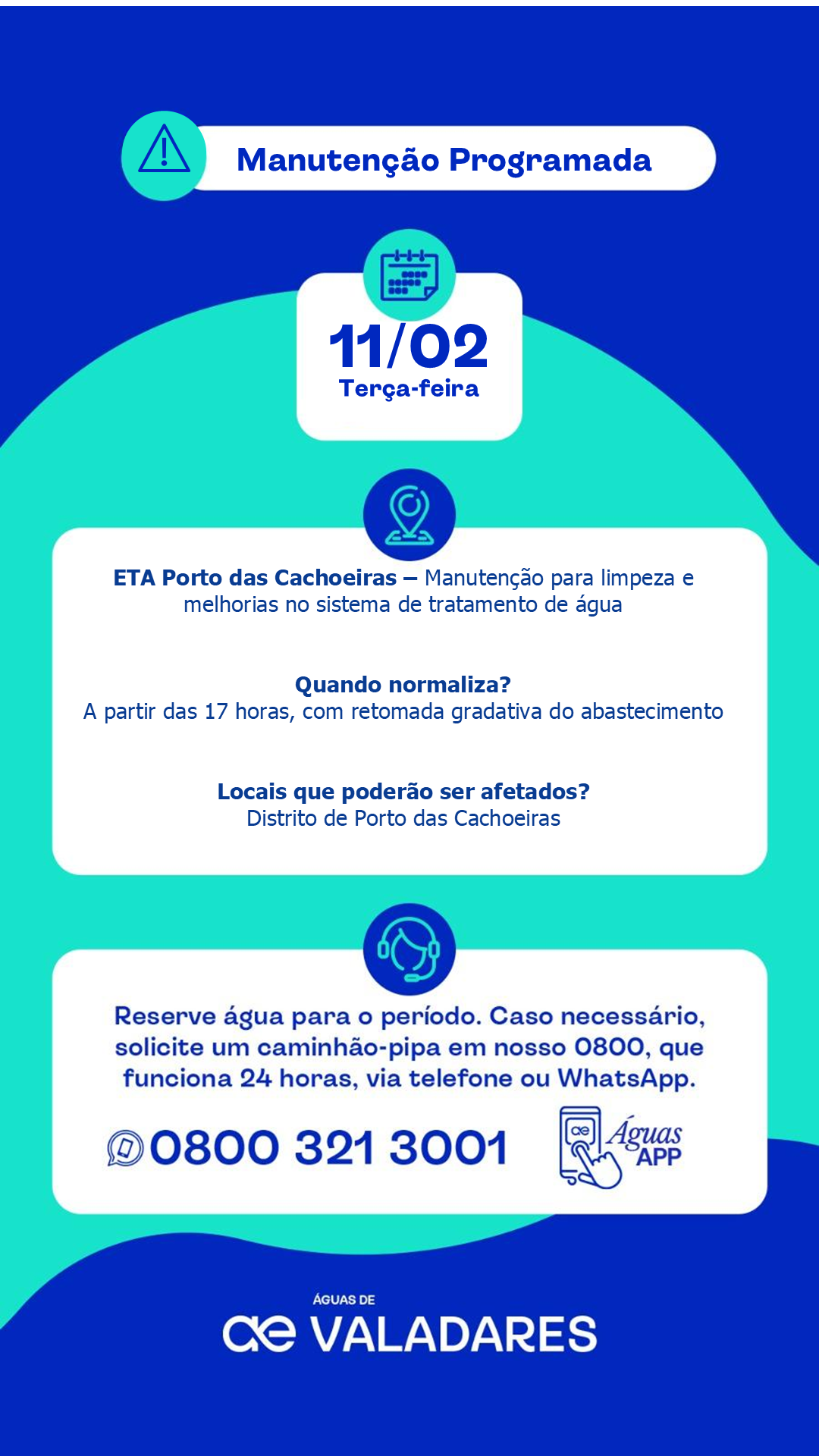 Manutenção Programada

11/02
Terça-feira

ETA Porto das Cachoeiras – Manutenção para limpeza e melhorias no sistema de tratamento de água

Quando normaliza?
A partir das 17 horas, com retomada gradativa do abastecimento

Locais que poderão ser afetados?
Distrito de Porto das Cachoeiras

Reserve água para o período. Caso necessário, solicite um caminhão-pipa em nosso 0800, que funciona 24 horas, via telefone ou WhatsApp.

0800 321 3001

ae Águas APP

ÁGUAS DE
ae VALADARES